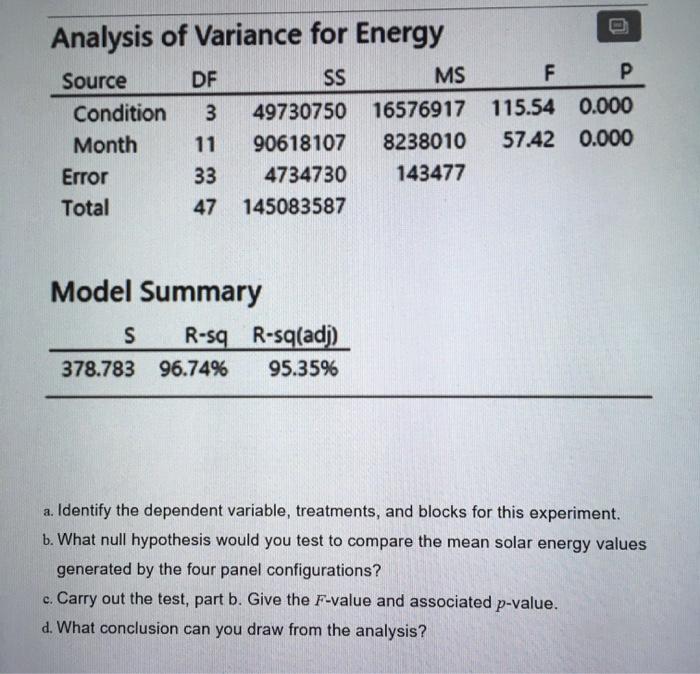 Analysis of Variance for Energy

| Source | DF | SS | MS | F | P |
|---|---|---|---|---|---|
| Condition | 3 | 49730750 | 16576917 | 115.54 | 0.000 |
| Month | 11 | 90618107 | 8238010 | 57.42 | 0.000 |
| Error | 33 | 4734730 | 143477 | | |
| Total | 47 | 145083587 | | | |

Model Summary

| S | R-sq | R-sq(adj) |
|---|---|---|
| 378.783 | 96.74% | 95.35% |

a. Identify the dependent variable, treatments, and blocks for this experiment.

b. What null hypothesis would you test to compare the mean solar energy values generated by the four panel configurations?

c. Carry out the test, part b. Give the $F$-value and associated $p$-value.

d. What conclusion can you draw from the analysis?